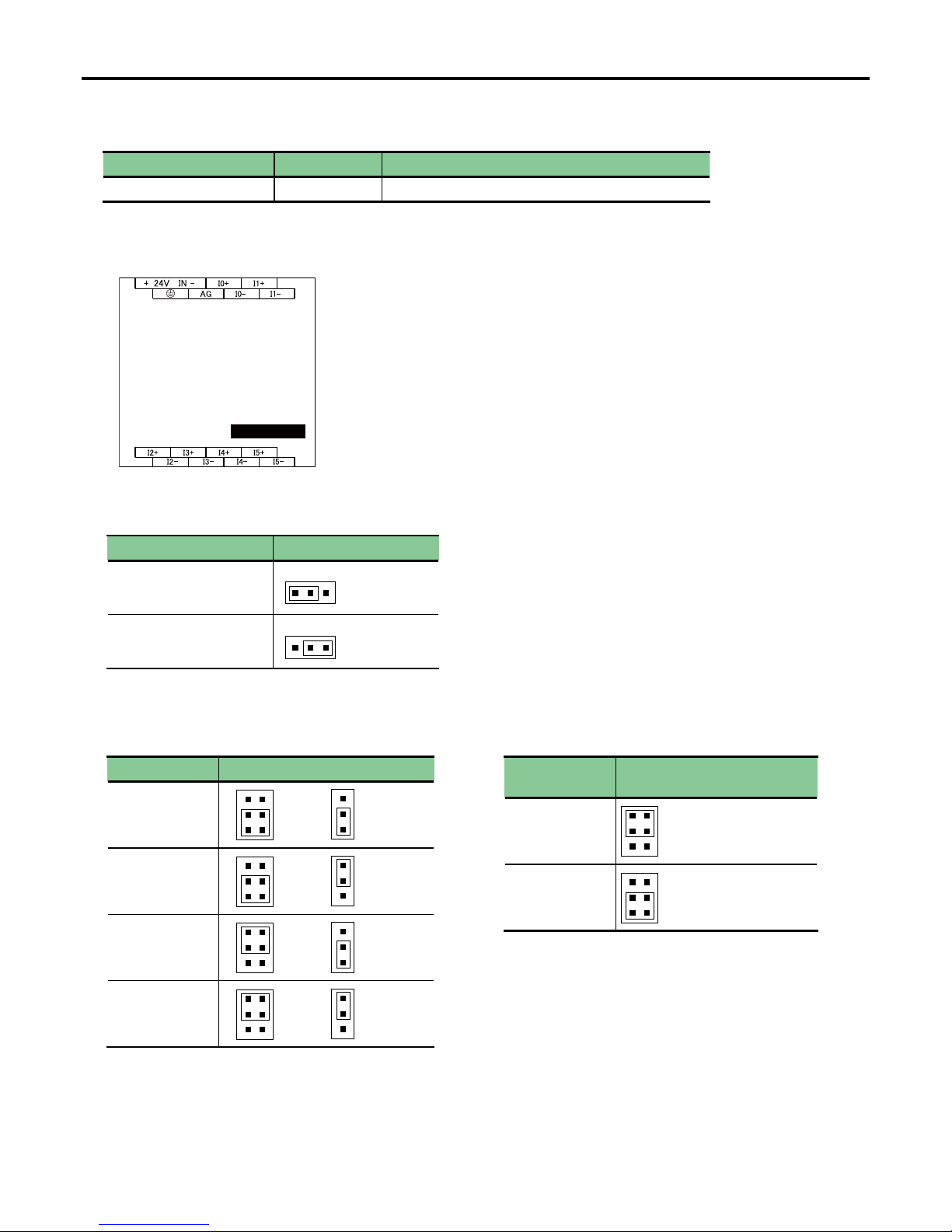 + 24V IN -
I0+
I1+
AG
I0-
I1-
I2+
I3+
I4+
I5+
I2-
I3-
I4-
I5-